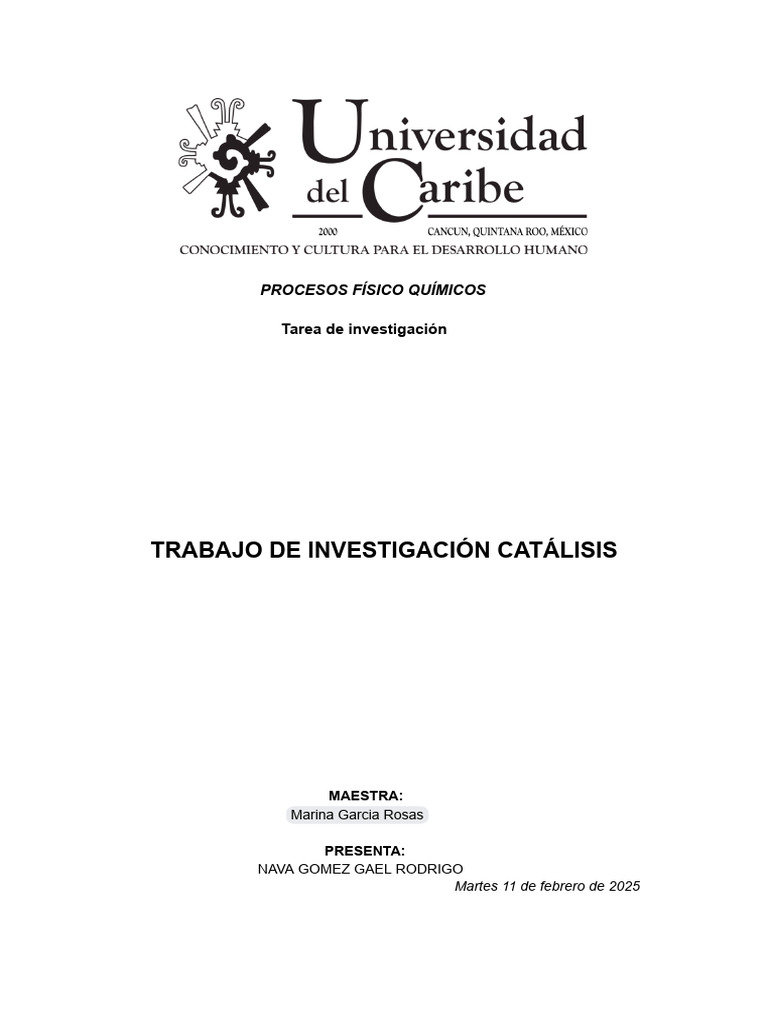 Universidad del Caribe
2000 CANCUN, QUINTANA ROO, MÉXICO
CONOCIMIENTO Y CULTURA PARA EL DESARROLLO HUMANO

PROCESOS FÍSICO QUÍMICOS

Tarea de investigación

TRABAJO DE INVESTIGACIÓN CATÁLISIS

MAESTRA:
Marina Garcia Rosas

PRESENTA:
NAVA GOMEZ GAEL RODRIGO
Martes 11 de febrero de 2025